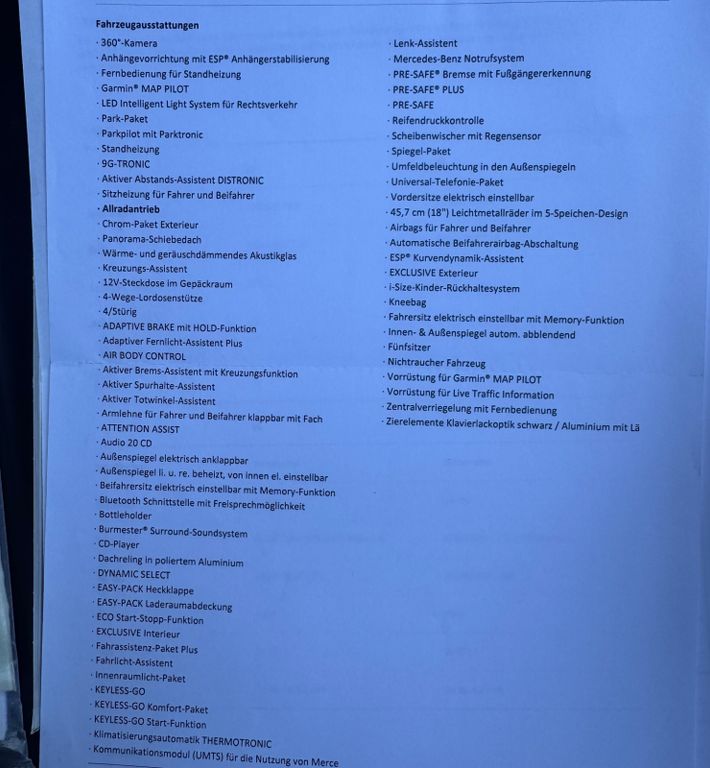 Fahrzeugausstattungen

· 360°-Kamera
· Anhängevorrichtung mit ESP® Anhängerstabilisierung
· Fernbedienung für Standheizung
· Garmin® MAP PILOT
· LED Intelligent Light System für Rechtsverkehr
· Park-Paket
· Parkpilot mit Parktronic
· Standheizung
· 9G-TRONIC
· Aktiver Abstands-Assistent DISTRONIC
· Sitzheizung für Fahrer und Beifahrer
· Allradantrieb
· Chrom-Paket Exterieur
· Panorama-Schiebedach
· Wärme- und geräuschdämmendes Akustikglas
· Kreuzungs-Assistent
· 12V-Steckdose im Gepäckraum
· 4-Wege-Lordosenstütze
· 4/5türig
· ADAPTIVE BRAKE mit HOLD-Funktion
· Adaptiver Fernlicht-Assistent Plus
· AIR BODY CONTROL
· Aktiver Brems-Assistent mit Kreuzungsfunktion
· Aktiver Spurhalte-Assistent
· Aktiver Totwinkel-Assistent
· Armlehne für Fahrer und Beifahrer klappbar mit Fach
· ATTENTION ASSIST
· Audio 20 CD
· Außenspiegel elektrisch anklappbar
· Außenspiegel li. u. re. beheizt, von innen el. einstellbar
· Beifahrersitz elektrisch einstellbar mit Memory-Funktion
· Bluetooth Schnittstelle mit Freisprechmöglichkeit
· Bottleholder
· Burmester® Surround-Soundsystem
· CD-Player
· Dachreling in poliertem Aluminium
· DYNAMIC SELECT
· EASY-PACK Heckklappe
· EASY-PACK Laderaumabdeckung
· ECO Start-Stopp-Funktion
· EXCLUSIVE Interieur
· Fahrassistenz-Paket Plus
· Fahrlicht-Assistent
· Innenraumlicht-Paket
· KEYLESS-GO
· KEYLESS-GO Komfort-Paket
· KEYLESS-GO Start-Funktion
· Klimatisierungsautomatik THERMOTRONIC
· Kommunikationsmodul (UMTS) für die Nutzung von Merce

· Lenk-Assistent
· Mercedes-Benz Notrufsystem
· PRE-SAFE® Bremse mit Fußgängererkennung
· PRE-SAFE® PLUS
· PRE-SAFE
· Reifendruckkontrolle
· Scheibenwischer mit Regensensor
· Spiegel-Paket
· Umfeldbeleuchtung in den Außenspiegeln
· Universal-Telefonie-Paket
· Vordersitze elektrisch einstellbar
· 45,7 cm (18") Leichtmetallräder im 5-Speichen-Design
· Airbags für Fahrer und Beifahrer
· Automatische Beifahrerairbag-Abschaltung
· ESP® Kurvendynamik-Assistent
· EXCLUSIVE Exterieur
· i-Size-Kinder-Rückhaltesystem
· Kneebag
· Fahrersitz elektrisch einstellbar mit Memory-Funktion
· Innen- & Außenspiegel autom. abblendend
· Fünfsitzer
· Nichtraucher Fahrzeug
· Vorrüstung für Garmin® MAP PILOT
· Vorrüstung für Live Traffic Information
· Zentralverriegelung mit Fernbedienung
· Zierelemente Klavierlackoptik schwarz / Aluminium mit Lä